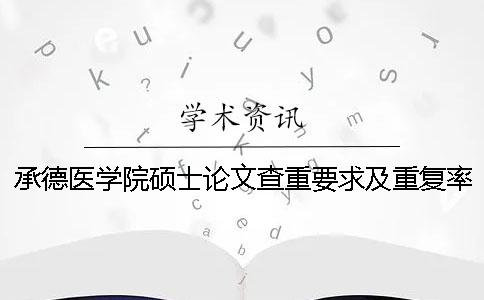 学术资讯

承德医学院硕士论文查重要求及重复率